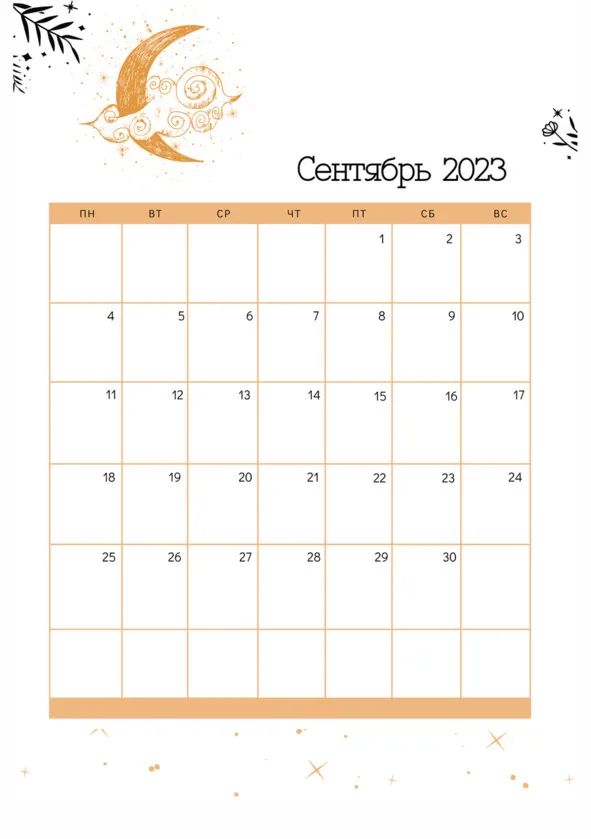 Сентябрь 2023

| ПН | ВТ | СР | ЧТ | ПТ | СБ | ВС |
|---|---|---|---|---|---|---|
| | | | | 1 | 2 | 3 |
| 4 | 5 | 6 | 7 | 8 | 9 | 10 |
| 11 | 12 | 13 | 14 | 15 | 16 | 17 |
| 18 | 19 | 20 | 21 | 22 | 23 | 24 |
| 25 | 26 | 27 | 28 | 29 | 30 | |
| | | | | | | |